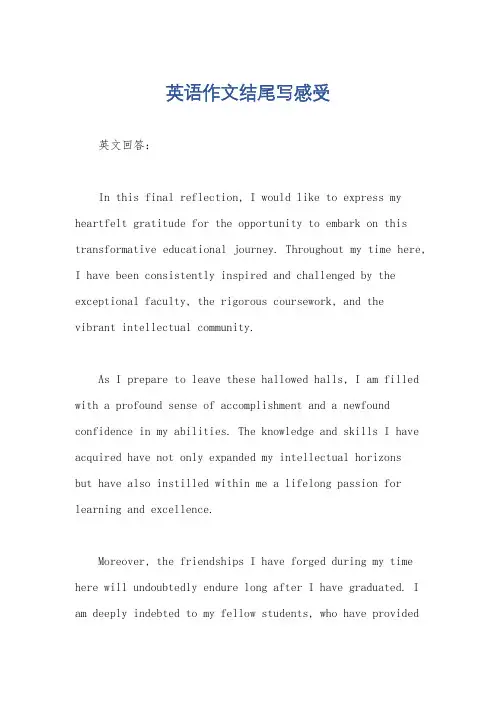 英语作文结尾写感受

英文回答：

In this final reflection, I would like to express my heartfelt gratitude for the opportunity to embark on this transformative educational journey. Throughout my time here, I have been consistently inspired and challenged by the exceptional faculty, the rigorous coursework, and the vibrant intellectual community.

As I prepare to leave these hallowed halls, I am filled with a profound sense of accomplishment and a newfound confidence in my abilities. The knowledge and skills I have acquired have not only expanded my intellectual horizons but have also instilled within me a lifelong passion for learning and excellence.

Moreover, the friendships I have forged during my time here will undoubtedly endure long after I have graduated. I am deeply indebted to my fellow students, who have provided